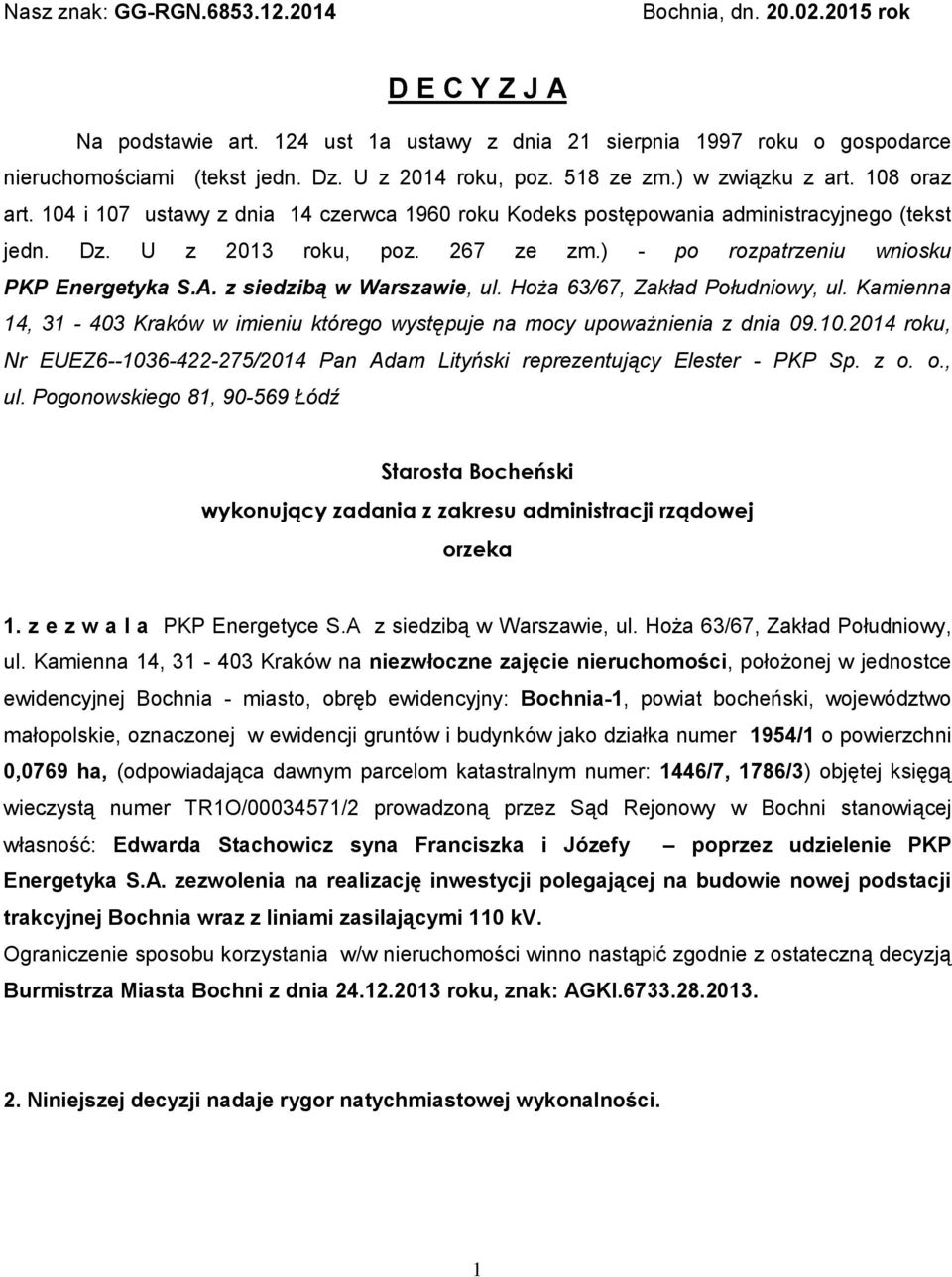 Nasz znak: GG-RGN.6853.12.2014 Bochnia, dn. 20.02.2015 rok

D E C Y Z J A

Na podstawie art. 124 ust 1a ustawy z dnia 21 sierpnia 1997 roku o gospodarce nieruchomościami (tekst jedn. Dz. U z 2014 roku, poz. 518 ze zm.) w związku z art. 108 oraz art. 104 i 107 ustawy z dnia 14 czerwca 1960 roku Kodeks postępowania administracyjnego (tekst jedn. Dz. U z 2013 roku, poz. 267 ze zm.) - po rozpatrzeniu wniosku PKP Energetyka S.A. z siedzibą w Warszawie, ul. Hoża 63/67, Zakład Południowy, ul. Kamienna 14, 31 - 403 Kraków w imieniu którego występuje na mocy upoważnienia z dnia 09.10.2014 roku, Nr EUEZ6--1036-422-275/2014 Pan Adam Lityński reprezentujący Elester - PKP Sp. z o. o., ul. Pogonowskiego 81, 90-569 Łódź

Starosta Bocheński
wykonujący zadania z zakresu administracji rządowej
orzeka

1. z e z w a l a PKP Energetyce S.A z siedzibą w Warszawie, ul. Hoża 63/67, Zakład Południowy, ul. Kamienna 14, 31 - 403 Kraków na niezwłoczne zajęcie nieruchomości, położonej w jednostce ewidencyjnej Bochnia - miasto, obręb ewidencyjny: Bochnia-1, powiat bocheński, województwo małopolskie, oznaczonej w ewidencji gruntów i budynków jako działka numer 1954/1 o powierzchni 0,0769 ha, (odpowiadająca dawnym parcelom katastralnym numer: 1446/7, 1786/3) objętej księgą wieczystą numer TR1O/00034571/2 prowadzoną przez Sąd Rejonowy w Bochni stanowiącej własność: Edwarda Stachowicz syna Franciszka i Józefy – poprzez udzielenie PKP Energetyka S.A. zezwolenia na realizację inwestycji polegającej na budowie nowej podstacji trakcyjnej Bochnia wraz z liniami zasilającymi 110 kV.
Ograniczenie sposobu korzystania w/w nieruchomości winno nastąpić zgodnie z ostateczną decyzją Burmistrza Miasta Bochni z dnia 24.12.2013 roku, znak: AGKI.6733.28.2013.

2. Niniejszej decyzji nadaje rygor natychmiastowej wykonalności.

1